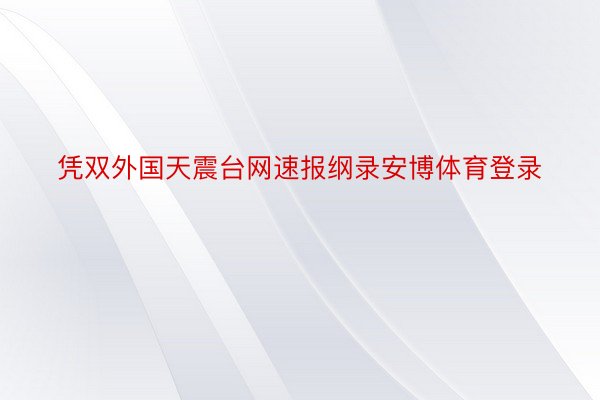 凭双外国天震台网速报纲录安博体育登录